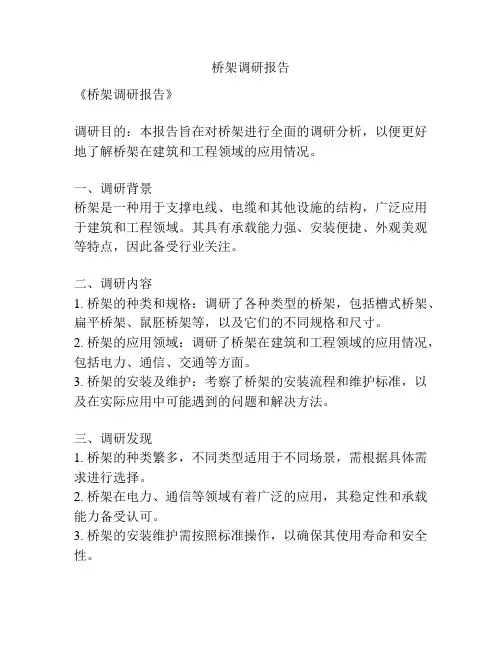 桥架调研报告

《桥架调研报告》

调研目的：本报告旨在对桥架进行全面的调研分析，以便更好地了解桥架在建筑和工程领域的应用情况。

一、调研背景
桥架是一种用于支撑电线、电缆和其他设施的结构，广泛应用于建筑和工程领域。其具有承载能力强、安装便捷、外观美观等特点，因此备受行业关注。

二、调研内容
1. 桥架的种类和规格：调研了各种类型的桥架，包括槽式桥架、扁平桥架、鼠胚桥架等，以及它们的不同规格和尺寸。
2. 桥架的应用领域：调研了桥架在建筑和工程领域的应用情况，包括电力、通信、交通等方面。
3. 桥架的安装及维护：考察了桥架的安装流程和维护标准，以及在实际应用中可能遇到的问题和解决方法。

三、调研发现
1. 桥架的种类繁多，不同类型适用于不同场景，需根据具体需求进行选择。
2. 桥架在电力、通信等领域有着广泛的应用，其稳定性和承载能力备受认可。
3. 桥架的安装维护需按照标准操作，以确保其使用寿命和安全性。